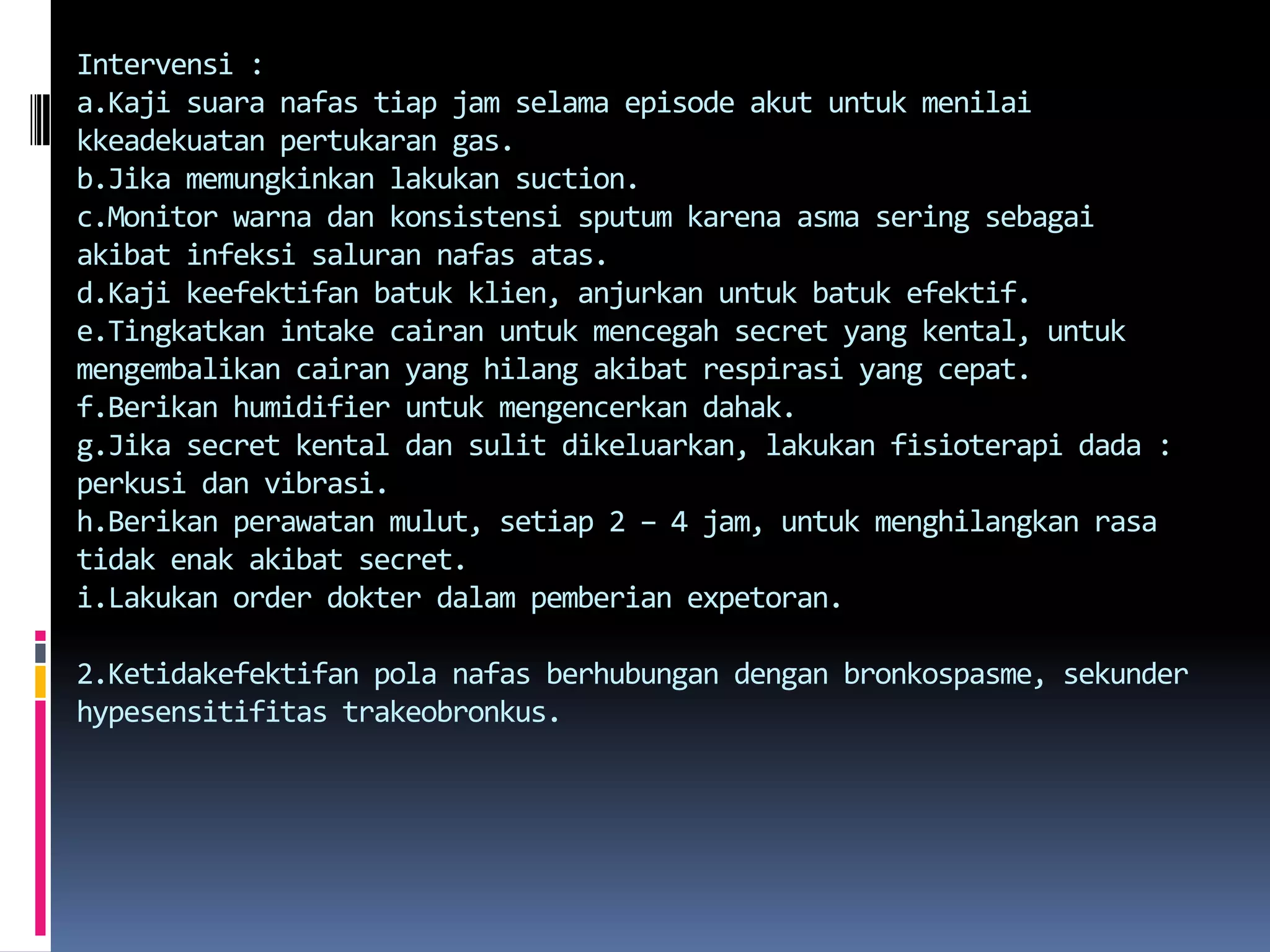 Intervensi :
a.Kaji suara nafas tiap jam selama episode akut untuk menilai kkeadekuatan pertukaran gas.
b.Jika memungkinkan lakukan suction.
c.Monitor warna dan konsistensi sputum karena asma sering sebagai akibat infeksi saluran nafas atas.
d.Kaji keefektifan batuk klien, anjurkan untuk batuk efektif.
e.Tingkatkan intake cairan untuk mencegah secret yang kental, untuk mengembalikan cairan yang hilang akibat respirasi yang cepat.
f.Berikan humidifier untuk mengencerkan dahak.
g.Jika secret kental dan sulit dikeluarkan, lakukan fisioterapi dada : perkusi dan vibrasi.
h.Berikan perawatan mulut, setiap 2 – 4 jam, untuk menghilangkan rasa tidak enak akibat secret.
i.Lakukan order dokter dalam pemberian expetoran.

2.Ketidakefektifan pola nafas berhubungan dengan bronkospasme, sekunder hypesensitifitas trakeobronkus.